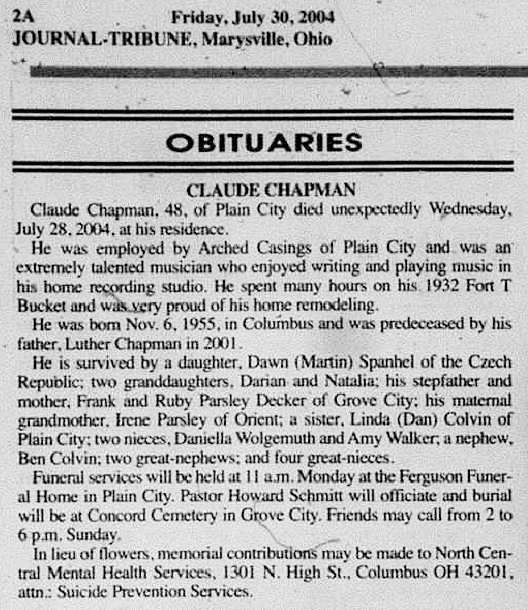 2A Friday, July 30, 2004
JOURNAL-TRIBUNE, Marysville, Ohio

OBITUARIES

CLAUDE CHAPMAN

Claude Chapman, 48, of Plain City died unexpectedly Wednesday, July 28, 2004, at his residence.

He was employed by Arched Casings of Plain City and was an extremely talented musician who enjoyed writing and playing music in his home recording studio. He spent many hours on his 1932 Fort T Bucket and was very proud of his home remodeling.

He was born Nov. 6, 1955, in Columbus and was predeceased by his father, Luther Chapman in 2001.

He is survived by a daughter, Dawn (Martin) Spanhel of the Czech Republic; two granddaughters, Darian and Natalia; his stepfather and mother, Frank and Ruby Parsley Decker of Grove City; his maternal grandmother, Irene Parsley of Orient; a sister, Linda (Dan) Colvin of Plain City; two nieces, Daniella Wolgemuth and Amy Walker; a nephew, Ben Colvin; two great-nephews; and four great-nieces.

Funeral services will be held at 11 a.m. Monday at the Ferguson Funeral Home in Plain City. Pastor Howard Schmitt will officiate and burial will be at Concord Cemetery in Grove City. Friends may call from 2 to 6 p.m. Sunday.

In lieu of flowers, memorial contributions may be made to North Central Mental Health Services, 1301 N. High St., Columbus OH 43201, attn.: Suicide Prevention Services.